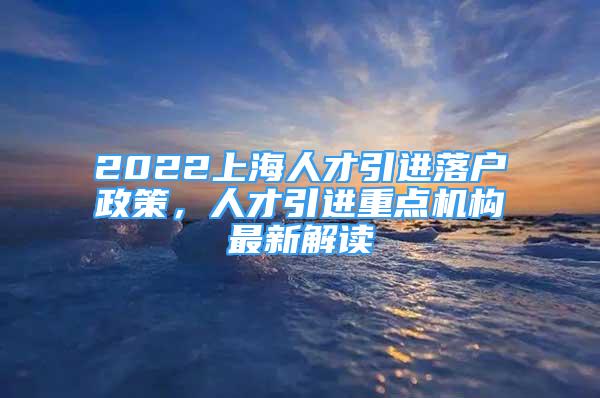 2022上海人才引进落户政策，人才引进重点机构最新解读